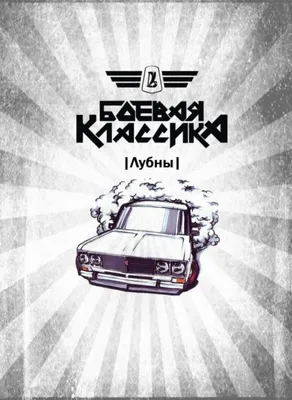 БОЕВАЯ
КЛАССИКА

|Лубны|